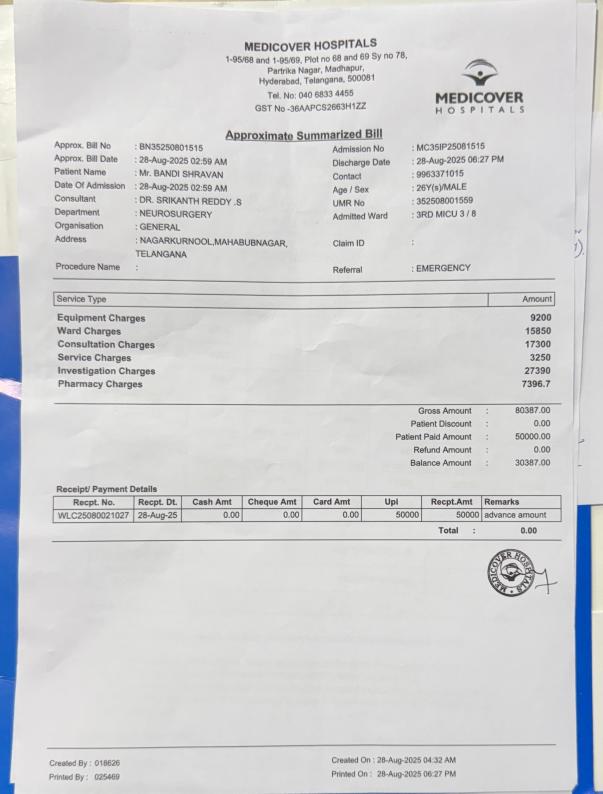 MEDICOVER HOSPITALS
1-95/68 and 1-95/69, Plot no 68 and 69 Sy no 78, Partrika Nagar, Madhapur, Hyderabad, Telangana, 500081
Tel. No: 040 6833 4455
GST No -36AAPCS2663H1ZZ

MEDICOVER HOSPITALS

Approximate Summarized Bill

Approx. Bill No : BN35250801515
Approx. Bill Date : 28-Aug-2025 02:59 AM
Patient Name : Mr. BANDI SHRAVAN
Date Of Admission : 28-Aug-2025 02:59 AM
Consultant : DR. SRIKANTH REDDY .S
Department : NEUROSURGERY
Organisation : GENERAL
Address : NAGARKURNOOL,MAHABUBNAGAR, TELANGANA
Procedure Name :

Admission No : MC35IP25081515
Discharge Date : 28-Aug-2025 06:27 PM
Contact : 9963371015
Age / Sex : 26Y(s)/MALE
UMR No : 352508001559
Admitted Ward : 3RD MICU 3 / 8
Claim ID :
Referral : EMERGENCY

| Service Type | Amount |
|---|---|
| Equipment Charges | 9200 |
| Ward Charges | 15850 |
| Consultation Charges | 17300 |
| Service Charges | 3250 |
| Investigation Charges | 27390 |
| Pharmacy Charges | 7396.7 |

Gross Amount : 80387.00
Patient Discount : 0.00
Patient Paid Amount : 50000.00
Refund Amount : 0.00
Balance Amount : 30387.00

Receipt/ Payment Details

| Recpt. No. | Recpt. Dt. | Cash Amt | Cheque Amt | Card Amt | Upi | Recpt.Amt | Remarks |
|---|---|---|---|---|---|---|---|
| WLC25080021027 | 28-Aug-25 | 0.00 | 0.00 | 0.00 | 50000 | 50000 | advance amount |

Total : 0.00

MEDICOVER HOSPITALS

Created By : 018626
Printed By : 025469
Created On : 28-Aug-2025 04:32 AM
Printed On : 28-Aug-2025 06:27 PM